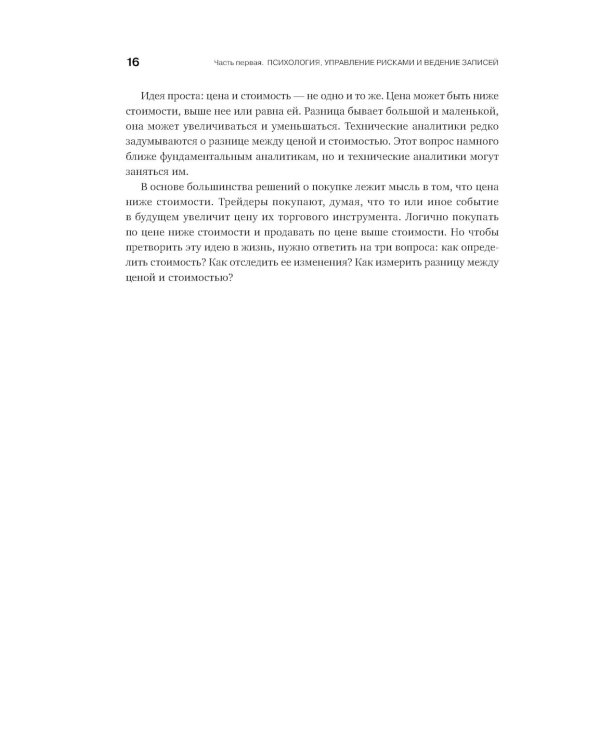 16 Часть первая. ПСИХОЛОГИЯ, УПРАВЛЕНИЕ РИСКАМИ И ВЕДЕНИЕ ЗАПИСЕЙ

Идея проста: цена и стоимость — не одно и то же. Цена может быть ниже стоимости, выше нее или равна ей. Разница бывает большой и маленькой, она может увеличиваться и уменьшаться. Технические аналитики редко задумываются о разнице между ценой и стоимостью. Этот вопрос намного ближе фундаментальным аналитикам, но и технические аналитики могут заняться им.

В основе большинства решений о покупке лежит мысль в том, что цена ниже стоимости. Трейдеры покупают, думая, что то или иное событие в будущем увеличит цену их торгового инструмента. Логично покупать по цене ниже стоимости и продавать по цене выше стоимости. Но чтобы претворить эту идею в жизнь, нужно ответить на три вопроса: как определить стоимость? Как отследить ее изменения? Как измерить разницу между ценой и стоимостью?